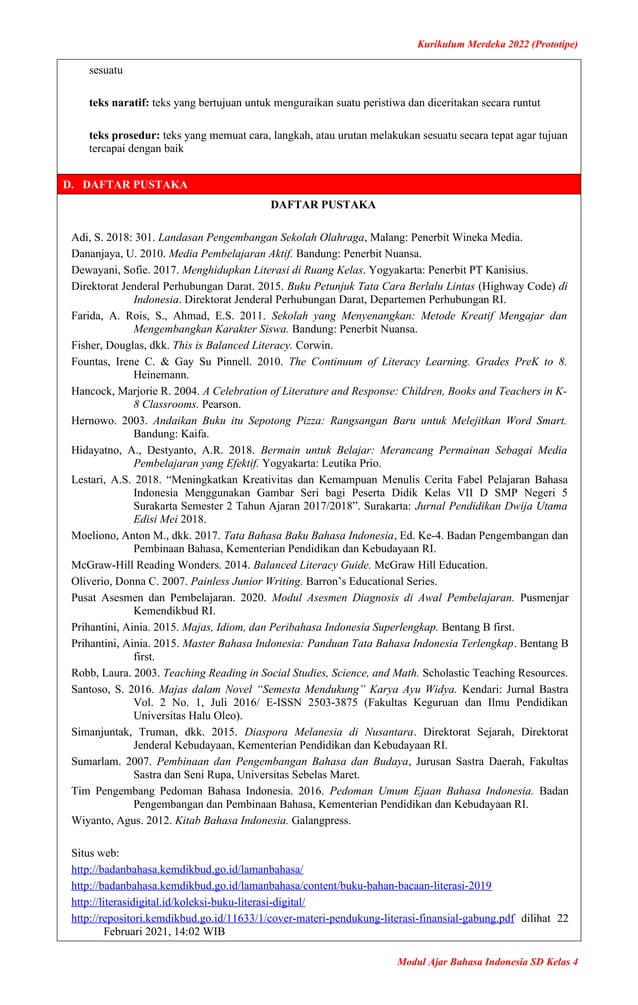 Kurikulum Merdeka 2022 (Prototipe)

sesuatu

teks naratif: teks yang bertujuan untuk menguraikan suatu peristiwa dan diceritakan secara runtut

teks prosedur: teks yang memuat cara, langkah, atau urutan melakukan sesuatu secara tepat agar tujuan tercapai dengan baik

D. DAFTAR PUSTAKA

DAFTAR PUSTAKA

Adi, S. 2018: 301. Landasan Pengembangan Sekolah Olahraga, Malang: Penerbit Wineka Media.

Dananjaya, U. 2010. Media Pembelajaran Aktif. Bandung: Penerbit Nuansa.

Dewayani, Sofie. 2017. Menghidupkan Literasi di Ruang Kelas. Yogyakarta: Penerbit PT Kanisius.

Direktorat Jenderal Perhubungan Darat. 2015. Buku Petunjuk Tata Cara Berlalu Lintas (Highway Code) di Indonesia. Direktorat Jenderal Perhubungan Darat, Departemen Perhubungan RI.

Farida, A. Rois, S., Ahmad, E.S. 2011. Sekolah yang Menyenangkan: Metode Kreatif Mengajar dan Mengembangkan Karakter Siswa. Bandung: Penerbit Nuansa.

Fisher, Douglas, dkk. This is Balanced Literacy. Corwin.

Fountas, Irene C. & Gay Su Pinnell. 2010. The Continuum of Literacy Learning. Grades PreK to 8. Heinemann.

Hancock, Marjorie R. 2004. A Celebration of Literature and Response: Children, Books and Teachers in K-8 Classrooms. Pearson.

Hernowo. 2003. Andaikan Buku itu Sepotong Pizza: Rangsangan Baru untuk Melejitkan Word Smart. Bandung: Kaifa.

Hidayatno, A., Destyanto, A.R. 2018. Bermain untuk Belajar: Merancang Permainan Sebagai Media Pembelajaran yang Efektif. Yogyakarta: Leutika Prio.

Lestari, A.S. 2018. "Meningkatkan Kreativitas dan Kemampuan Menulis Cerita Fabel Pelajaran Bahasa Indonesia Menggunakan Gambar Seri bagi Peserta Didik Kelas VII D SMP Negeri 5 Surakarta Semester 2 Tahun Ajaran 2017/2018". Surakarta: Jurnal Pendidikan Dwija Utama Edisi Mei 2018.

Moeliono, Anton M., dkk. 2017. Tata Bahasa Baku Bahasa Indonesia, Ed. Ke-4. Badan Pengembangan dan Pembinaan Bahasa, Kementerian Pendidikan dan Kebudayaan RI.

McGraw-Hill Reading Wonders. 2014. Balanced Literacy Guide. McGraw Hill Education.

Oliverio, Donna C. 2007. Painless Junior Writing. Barron's Educational Series.

Pusat Asesmen dan Pembelajaran. 2020. Modul Asesmen Diagnosis di Awal Pembelajaran. Pusmenjar Kemendikbud RI.

Prihantini, Ainia. 2015. Majas, Idiom, dan Peribahasa Indonesia Superlengkap. Bentang B first.

Prihantini, Ainia. 2015. Master Bahasa Indonesia: Panduan Tata Bahasa Indonesia Terlengkap. Bentang B first.

Robb, Laura. 2003. Teaching Reading in Social Studies, Science, and Math. Scholastic Teaching Resources.

Santoso, S. 2016. Majas dalam Novel "Semesta Mendukung" Karya Ayu Widya. Kendari: Jurnal Bastra Vol. 2 No. 1, Juli 2016/ E-ISSN 2503-3875 (Fakultas Keguruan dan Ilmu Pendidikan Universitas Halu Oleo).

Simanjuntak, Truman, dkk. 2015. Diaspora Melanesia di Nusantara. Direktorat Sejarah, Direktorat Jenderal Kebudayaan, Kementerian Pendidikan dan Kebudayaan RI.

Sumarlam. 2007. Pembinaan dan Pengembangan Bahasa dan Budaya, Jurusan Sastra Daerah, Fakultas Sastra dan Seni Rupa, Universitas Sebelas Maret.

Tim Pengembang Pedoman Bahasa Indonesia. 2016. Pedoman Umum Ejaan Bahasa Indonesia. Badan Pengembangan dan Pembinaan Bahasa, Kementerian Pendidikan dan Kebudayaan RI.

Wiyanto, Agus. 2012. Kitab Bahasa Indonesia. Galangpress.

Situs web:
http://badanbahasa.kemdikbud.go.id/lamanbahasa/
http://badanbahasa.kemdikbud.go.id/lamanbahasa/content/buku-bahan-bacaan-literasi-2019
http://literasidigital.id/koleksi-buku-literasi-digital/
http://repositori.kemdikbud.go.id/11633/1/cover-materi-pendukung-literasi-finansial-gabung.pdf dilihat 22 Februari 2021, 14:02 WIB

Modul Ajar Bahasa Indonesia SD Kelas 4